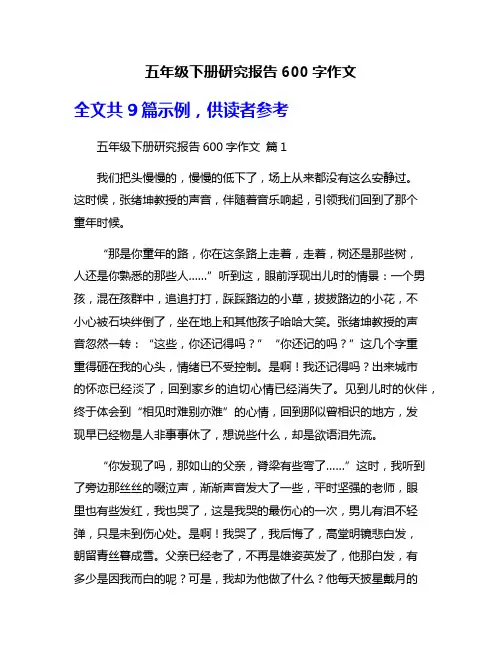 五年级下册研究报告 600 字作文

全文共 9 篇示例，供读者参考

五年级下册研究报告 600 字作文 篇 1

我们把头慢慢的，慢慢的低下了，场上从来都没有这么安静过。这时候，张绪坤教授的声音，伴随着音乐响起，引领我们回到了那个童年时候。

“那是你童年的路，你在这条路上走着，走着，树还是那些树，人还是你熟悉的那些人……”听到这，眼前浮现出儿时的情景：一个男孩，混在孩群中，追追打打，踩踩路边的小草，拔拔路边的小花，不小心被石块绊倒了，坐在地上和其他孩子哈哈大笑。张绪坤教授的声音忽然一转：“这些，你还记得吗？”“你还记的吗？”这几个字重重得砸在我的心头，情绪已不受控制。是啊！我还记得吗？出来城市的怀恋已经淡了，回到家乡的迫切心情已经消失了。见到儿时的伙伴，终于体会到“相见时难别亦难”的心情，回到那似曾相识的地方，发现早已经物是人非事事休了，想说些什么，却是欲语泪先流。

“你发现了吗，那如山的父亲，脊梁有些弯了……”这时，我听到了旁边那丝丝的啜泣声，渐渐声音发大了一些，平时坚强的老师，眼里也有些发红，我也哭了，这是我哭的最伤心的一次，男儿有泪不轻弹，只是未到伤心处。是啊！我哭了，我后悔了，高堂明镜悲白发，朝留青丝暮成雪。父亲已经老了，不再是雄姿英发了，他那白发，有多少是因我而白的呢？可是，我却为他做了什么？他每天披星戴月的